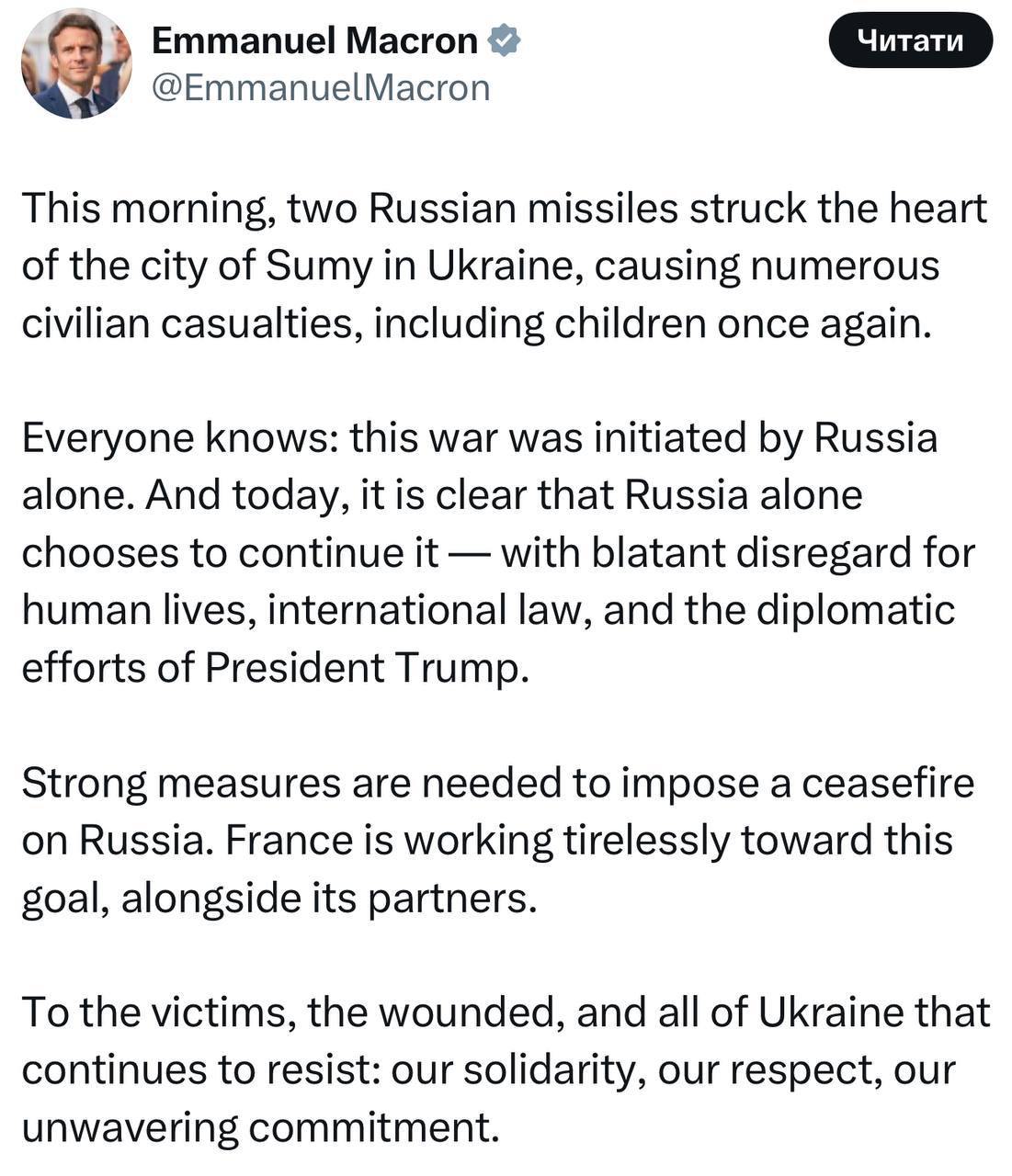 Emmanuel Macron
@EmmanuelMacron

Читати

This morning, two Russian missiles struck the heart of the city of Sumy in Ukraine, causing numerous civilian casualties, including children once again.

Everyone knows: this war was initiated by Russia alone. And today, it is clear that Russia alone chooses to continue it — with blatant disregard for human lives, international law, and the diplomatic efforts of President Trump.

Strong measures are needed to impose a ceasefire on Russia. France is working tirelessly toward this goal, alongside its partners.

To the victims, the wounded, and all of Ukraine that continues to resist: our solidarity, our respect, our unwavering commitment.